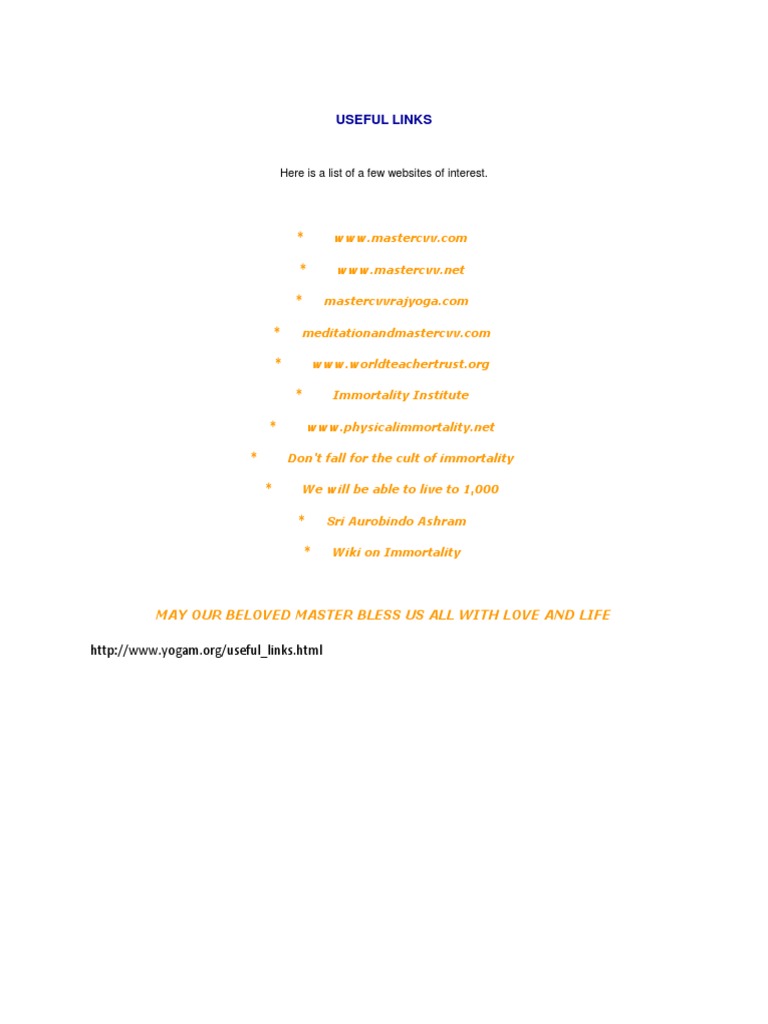 USEFUL LINKS

Here is a list of a few websites of interest.

* www.mastercvv.com

* www.mastercvv.net

* mastercvvrajyoga.com

* meditationandmastercvv.com

* www.worldteachertrust.org

* Immortality Institute

* www.physicalimmortality.net

* Don't fall for the cult of immortality

* We will be able to live to 1,000

* Sri Aurobindo Ashram

* Wiki on Immortality

MAY OUR BELOVED MASTER BLESS US ALL WITH LOVE AND LIFE

http://www.yogam.org/useful_links.html